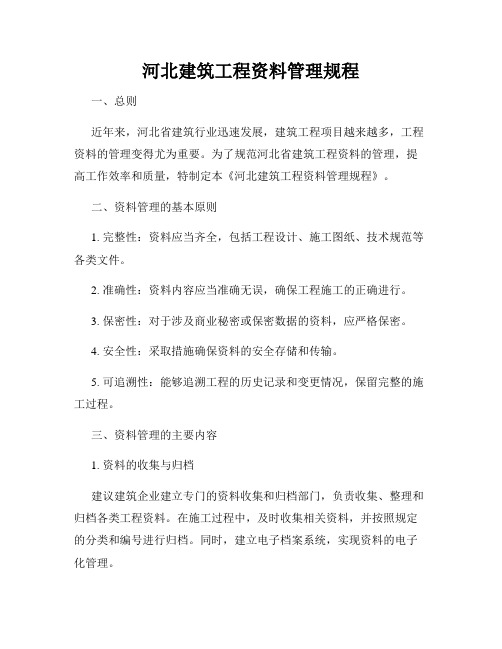 河北建筑工程资料管理规程

一、总则

近年来，河北省建筑行业迅速发展，建筑工程项目越来越多，工程资料的管理变得尤为重要。为了规范河北省建筑工程资料的管理，提高工作效率和质量，特制定本《河北建筑工程资料管理规程》。

二、资料管理的基本原则

1. 完整性：资料应当齐全，包括工程设计、施工图纸、技术规范等各类文件。

2. 准确性：资料内容应当准确无误，确保工程施工的正确进行。

3. 保密性：对于涉及商业秘密或保密数据的资料，应严格保密。

4. 安全性：采取措施确保资料的安全存储和传输。

5. 可追溯性：能够追溯工程的历史记录和变更情况，保留完整的施工过程。

三、资料管理的主要内容

1. 资料的收集与归档

建议建筑企业建立专门的资料收集和归档部门，负责收集、整理和归档各类工程资料。在施工过程中，及时收集相关资料，并按照规定的分类和编号进行归档。同时，建立电子档案系统，实现资料的电子化管理。